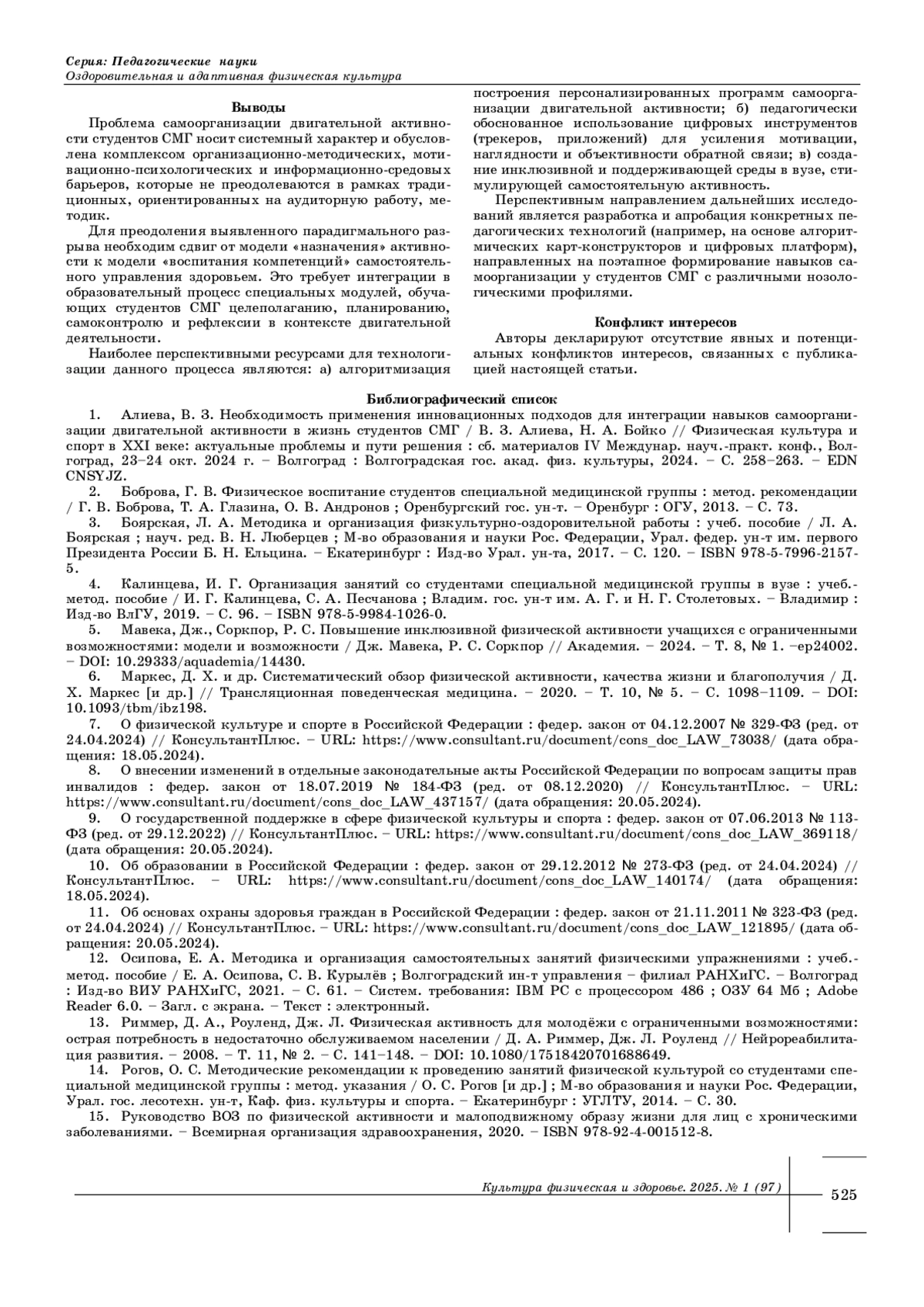 Серия: Педагогические науки
Оздоровительная и адаптивная физическая культура

Выводы

Проблема самоорганизации двигательной активности студентов СМГ носит системный характер и обусловлена комплексом организационно-методических, мотивационно-психологических и информационно-средовых барьеров, которые не преодолеваются в рамках традиционных, ориентированных на аудиторную работу, методик.

Для преодоления выявленного парадигмального разрыва необходим сдвиг от модели «назначения» активности к модели «воспитания компетенций» самостоятельного управления здоровьем. Это требует интеграции в образовательный процесс специальных модулей, обучающих студентов СМГ целеполаганию, планированию, самоконтролю и рефлексии в контексте двигательной деятельности.

Наиболее перспективными ресурсами для технологизации данного процесса являются: а) алгоритмизация построения персонализированных программ самоорганизации двигательной активности; б) педагогически обоснованное использование цифровых инструментов (трекеров, приложений) для усиления мотивации, наглядности и объективности обратной связи; в) создание инклюзивной и поддерживающей среды в вузе, стимулирующей самостоятельную активность.

Перспективным направлением дальнейших исследований является разработка и апробация конкретных педагогических технологий (например, на основе алгоритмических карт-конструкторов и цифровых платформ), направленных на поэтапное формирование навыков самоорганизации у студентов СМГ с различными нозологическими профилями.

Конфликт интересов

Авторы декларируют отсутствие явных и потенциальных конфликтов интересов, связанных с публикацией настоящей статьи.

Библиографический список

1. Алиева, В. З. Необходимость применения инновационных подходов для интеграции навыков самоорганизации двигательной активности в жизнь студентов СМГ / В. З. Алиева, Н. А. Бойко // Физическая культура и спорт в XXI веке: актуальные проблемы и пути решения : сб. материалов IV Междунар. науч.-практ. конф., Волгоград, 23–24 окт. 2024 г. – Волгоград : Волгоградская гос. акад. физ. культуры, 2024. – С. 258–263. – EDN CNSYJZ.

2. Боброва, Г. В. Физическое воспитание студентов специальной медицинской группы : метод. рекомендации / Г. В. Боброва, Т. А. Глазина, О. В. Андронов ; Оренбургский гос. ун-т. – Оренбург : ОГУ, 2013. – С. 73.

3. Боярская, Л. А. Методика и организация физкультурно-оздоровительной работы : учеб. пособие / Л. А. Боярская ; науч. ред. В. Н. Люберцев ; М-во образования и науки Рос. Федерации, Урал. федер. ун-т им. первого Президента России Б. Н. Ельцина. – Екатеринбург : Изд-во Урал. ун-та, 2017. – С. 120. – ISBN 978-5-7996-2157-5.

4. Калинцева, И. Г. Организация занятий со студентами специальной медицинской группы в вузе : учеб.-метод. пособие / И. Г. Калинцева, С. А. Песчанова ; Владим. гос. ун-т им. А. Г. и Н. Г. Столетовых. – Владимир : Изд-во ВлГУ, 2019. – С. 96. – ISBN 978-5-9984-1026-0.

5. Мавека, Дж., Соркпор, Р. С. Повышение инклюзивной физической активности учащихся с ограниченными возможностями: модели и возможности / Дж. Мавека, Р. С. Соркпор // Академия. – 2024. – Т. 8, № 1. –ep24002. – DOI: 10.29333/aquademia/14430.

6. Маркес, Д. Х. и др. Систематический обзор физической активности, качества жизни и благополучия / Д. Х. Маркес [и др.] // Трансляционная поведенческая медицина. – 2020. – Т. 10, № 5. – С. 1098–1109. – DOI: 10.1093/tbm/ibz198.

7. О физической культуре и спорте в Российской Федерации : федер. закон от 04.12.2007 № 329-ФЗ (ред. от 24.04.2024) // КонсультантПлюс. – URL: https://www.consultant.ru/document/cons_doc_LAW_73038/ (дата обращения: 18.05.2024).

8. О внесении изменений в отдельные законодательные акты Российской Федерации по вопросам защиты прав инвалидов : федер. закон от 18.07.2019 № 184-ФЗ (ред. от 08.12.2020) // КонсультантПлюс. – URL: https://www.consultant.ru/document/cons_doc_LAW_437157/ (дата обращения: 20.05.2024).

9. О государственной поддержке в сфере физической культуры и спорта : федер. закон от 07.06.2013 № 113-ФЗ (ред. от 29.12.2022) // КонсультантПлюс. – URL: https://www.consultant.ru/document/cons_doc_LAW_369118/ (дата обращения: 20.05.2024).

10. Об образовании в Российской Федерации : федер. закон от 29.12.2012 № 273-ФЗ (ред. от 24.04.2024) // КонсультантПлюс. – URL: https://www.consultant.ru/document/cons_doc_LAW_140174/ (дата обращения: 18.05.2024).

11. Об основах охраны здоровья граждан в Российской Федерации : федер. закон от 21.11.2011 № 323-ФЗ (ред. от 24.04.2024) // КонсультантПлюс. – URL: https://www.consultant.ru/document/cons_doc_LAW_121895/ (дата обращения: 20.05.2024).

12. Осипова, Е. А. Методика и организация самостоятельных занятий физическими упражнениями : учеб.-метод. пособие / Е. А. Осипова, С. В. Курылёв ; Волгоградский ин-т управления – филиал РАНХиГС. – Волгоград : Изд-во ВИУ РАНХиГС, 2021. – С. 61. – Систем. требования: IBM PC с процессором 486 ; ОЗУ 64 Мб ; Adobe Reader 6.0. – Загл. с экрана. – Текст : электронный.

13. Риммер, Д. А., Роуленд, Дж. Л. Физическая активность для молодёжи с ограниченными возможностями: острая потребность в недостаточно обслуживаемом населении / Д. А. Риммер, Дж. Л. Роуленд // Нейрореабилитация развития. – 2008. – Т. 11, № 2. – С. 141–148. – DOI: 10.1080/17518420701688649.

14. Рогов, О. С. Методические рекомендации к проведению занятий физической культурой со студентами специальной медицинской группы : метод. указания / О. С. Рогов [и др.] ; М-во образования и науки Рос. Федерации, Урал. гос. лесотехн. ун-т, Каф. физ. культуры и спорта. – Екатеринбург : УГЛТУ, 2014. – С. 30.

15. Руководство ВОЗ по физической активности и малоподвижному образу жизни для лиц с хроническими заболеваниями. – Всемирная организация здравоохранения, 2020. – ISBN 978-92-4-001512-8.

Культура физическая и здоровье. 2025. № 1 (97)

525